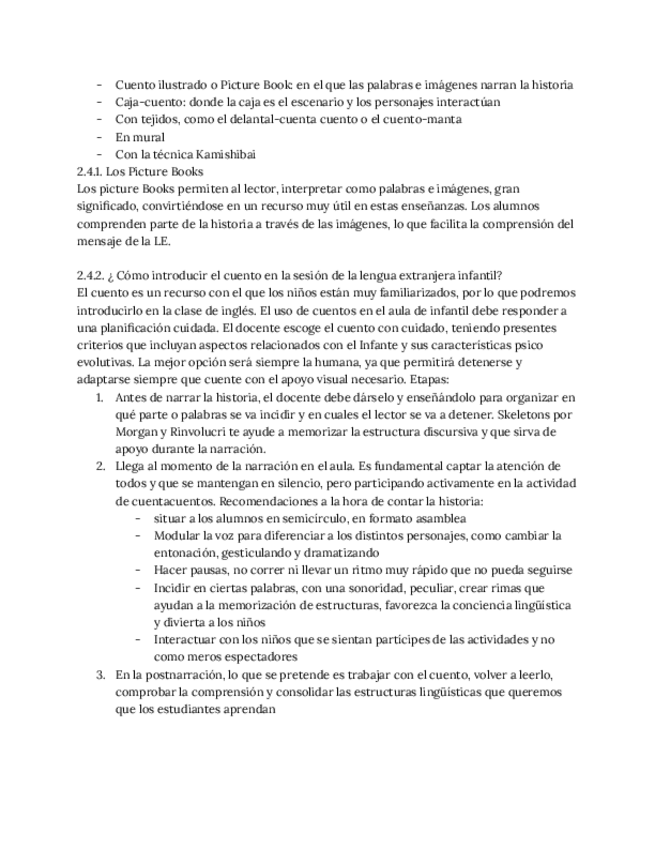 - Cuento ilustrado o Picture Book: en el que las palabras e imágenes narran la historia
- Caja-cuento: donde la caja es el escenario y los personajes interactúan
- Con tejidos, como el delantal-cuenta cuento o el cuento-manta
- En mural
- Con la técnica Kamishibai

2.4.1. Los Picture Books
Los picture Books permiten al lector, interpretar como palabras e imágenes, gran significado, convirtiéndose en un recurso muy útil en estas enseñanzas. Los alumnos comprenden parte de la historia a través de las imágenes, lo que facilita la comprensión del mensaje de la LE.

2.4.2. ¿ Cómo introducir el cuento en la sesión de la lengua extranjera infantil?
El cuento es un recurso con el que los niños están muy familiarizados, por lo que podremos introducirlo en la clase de inglés. El uso de cuentos en el aula de infantil debe responder a una planificación cuidada. El docente escoge el cuento con cuidado, teniendo presentes criterios que incluyan aspectos relacionados con el Infante y sus características psico evolutivas. La mejor opción será siempre la humana, ya que permitirá detenerse y adaptarse siempre que cuente con el apoyo visual necesario. Etapas:
1. Antes de narrar la historia, el docente debe dárselo y enseñándolo para organizar en qué parte o palabras se va incidir y en cuales el lector se va a detener. Skeletons por Morgan y Rinvolucri te ayude a memorizar la estructura discursiva y que sirva de apoyo durante la narración.
2. Llega al momento de la narración en el aula. Es fundamental captar la atención de todos y que se mantengan en silencio, pero participando activamente en la actividad de cuentacuentos. Recomendaciones a la hora de contar la historia:
- situar a los alumnos en semicírculo, en formato asamblea
- Modular la voz para diferenciar a los distintos personajes, como cambiar la entonación, gesticulando y dramatizando
- Hacer pausas, no correr ni llevar un ritmo muy rápido que no pueda seguirse
- Incidir en ciertas palabras, con una sonoridad, peculiar, crear rimas que ayudan a la memorización de estructuras, favorezca la conciencia lingüística y divierta a los niños
- Interactuar con los niños que se sientan partícipes de las actividades y no como meros espectadores
3. En la postnarración, lo que se pretende es trabajar con el cuento, volver a leerlo, comprobar la comprensión y consolidar las estructuras lingüísticas que queremos que los estudiantes aprendan